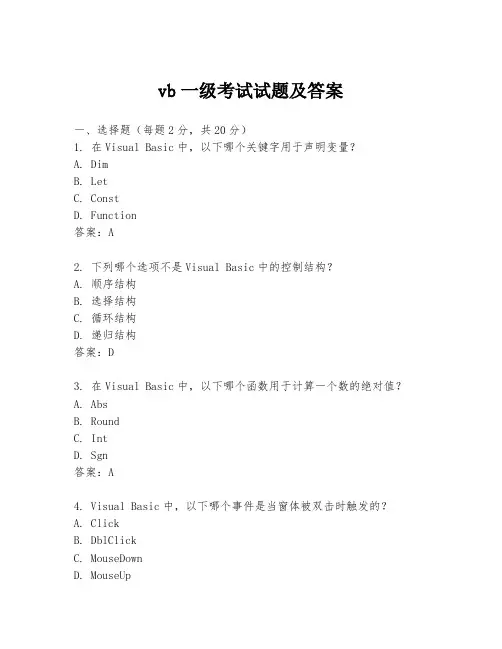 vb 一级考试试题及答案

一、选择题（每题 2 分，共 20 分）
1. 在 Visual Basic 中，以下哪个关键字用于声明变量？
A. Dim
B. Let
C. Const
D. Function
答案：A

2. 下列哪个选项不是 Visual Basic 中的控制结构？
A. 顺序结构
B. 选择结构
C. 循环结构
D. 递归结构
答案：D

3. 在 Visual Basic 中，以下哪个函数用于计算一个数的绝对值？
A. Abs
B. Round
C. Int
D. Sgn
答案：A

4. Visual Basic 中，以下哪个事件是当窗体被双击时触发的？
A. Click
B. DblClick
C. MouseDown
D. MouseUp